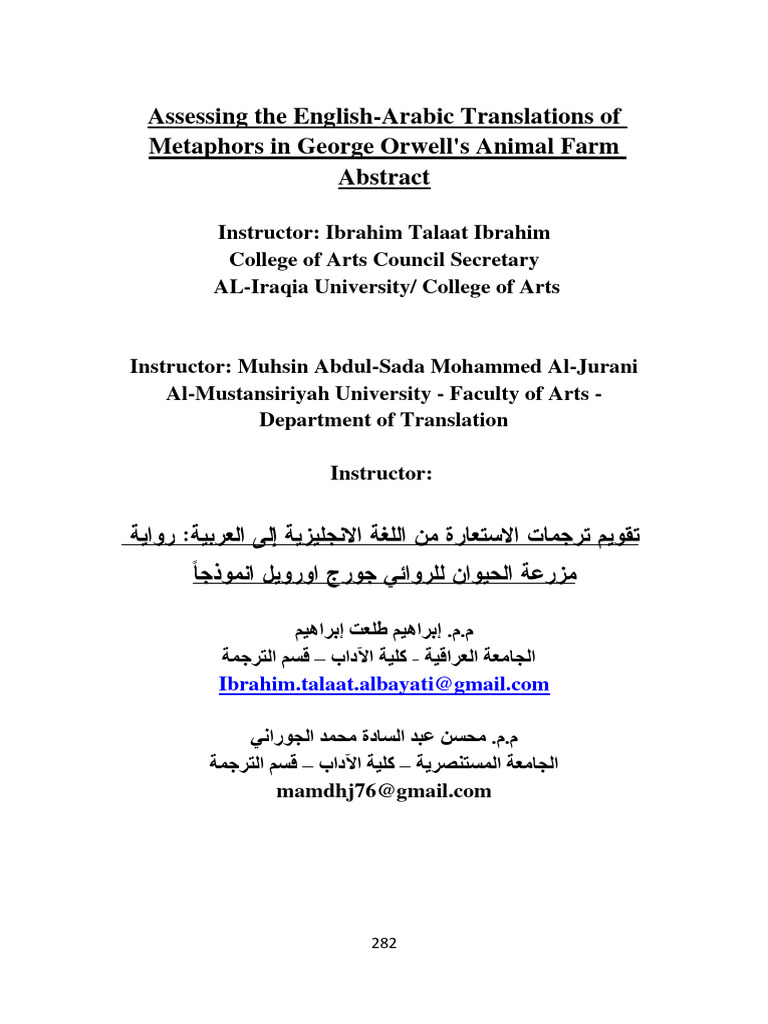 Assessing the English-Arabic Translations of Metaphors in George Orwell's Animal Farm Abstract

Instructor: Ibrahim Talaat Ibrahim
College of Arts Council Secretary
AL-Iraqia University/ College of Arts

Instructor: Muhsin Abdul-Sada Mohammed Al-Jurani
Al-Mustansiriyah University - Faculty of Arts - Department of Translation

Instructor:

تقويم ترجمات الاستعارة من اللغة الانجليزية إلى العربية: رواية مزرعة الحيوان للروائي جورج اورويل انموذجاً

م.م. إبراهيم طلعت إبراهيم
الجامعة العراقية - كلية الآداب – قسم الترجمة
Ibrahim.talaat.albayati@gmail.com

م.م. محسن عبد السادة محمد الجوراني
الجامعة المستنصرية – كلية الآداب – قسم الترجمة
mamdhj76@gmail.com

282